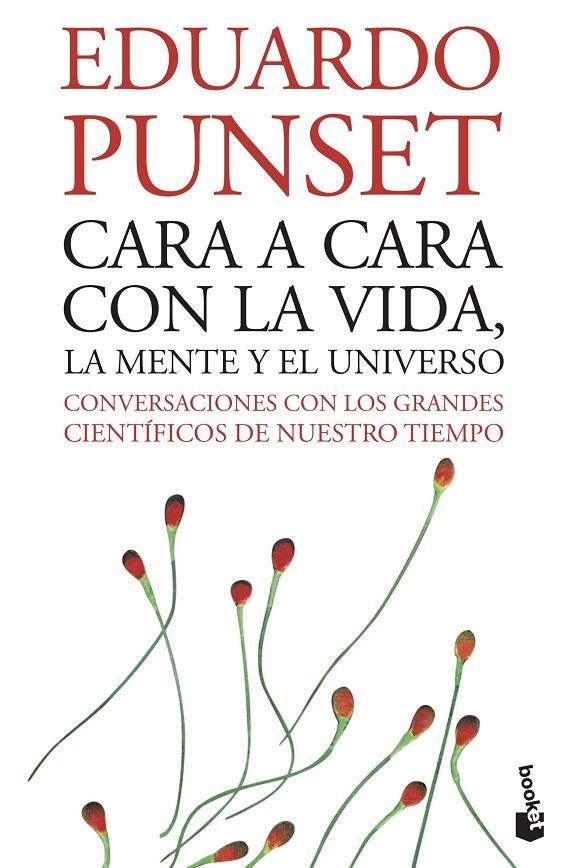 EDUARDO PUNSET

CARA A CARA CON LA VIDA, LA MENTE Y EL UNIVERSO

CONVERSACIONES CON LOS GRANDES CIENTÍFICOS DE NUESTRO TIEMPO

booket